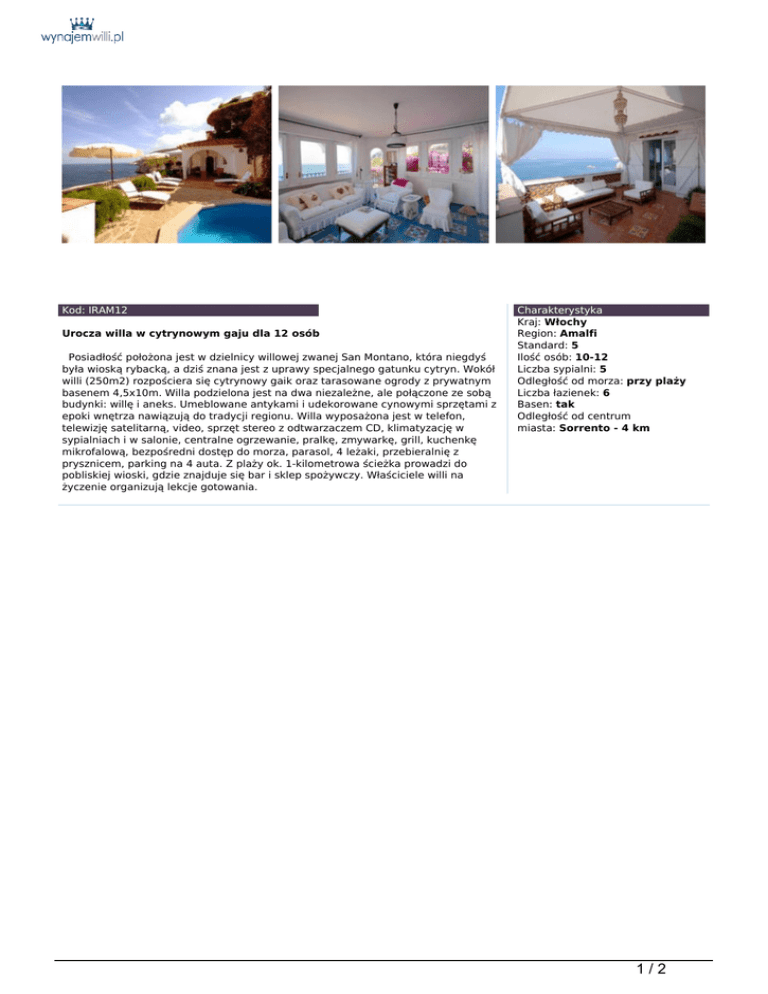 wynajemwilli.pl

Kod: IRAM12

Urocza willa w cytrynowym gaju dla 12 osób

Posiadłość położona jest w dzielnicy willowej zwanej San Montano, która niegdyś była wioską rybacką, a dziś znana jest z uprawy specjalnego gatunku cytryn. Wokół willi (250m2) rozpościera się cytrynowy gaik oraz tarasowane ogrody z prywatnym basenem 4,5x10m. Willa podzielona jest na dwa niezależne, ale połączone ze sobą budynki: willę i aneks. Umeblowane antykami i udekorowane cynowymi sprzętami z epoki wnętrza nawiązują do tradycji regionu. Willa wyposażona jest w telefon, telewizję satelitarną, video, sprzęt stereo z odtwarzaczem CD, klimatyzację w sypialniach i w salonie, centralne ogrzewanie, pralkę, zmywarkę, grill, kuchenkę mikrofalową, bezpośredni dostęp do morza, parasol, 4 leżaki, przebieralnię z prysznicem, parking na 4 auta. Z plaży ok. 1-kilometrowa ścieżka prowadzi do pobliskiej wioski, gdzie znajduje się bar i sklep spożywczy. Właściciele willi na życzenie organizują lekcje gotowania.

Charakterystyka
Kraj: Włochy
Region: Amalfi
Standard: 5
Ilość osób: 10-12
Liczba sypialni: 5
Odległość od morza: przy plaży
Liczba łazienek: 6
Basen: tak
Odległość od centrum miasta: Sorrento - 4 km

1 / 2